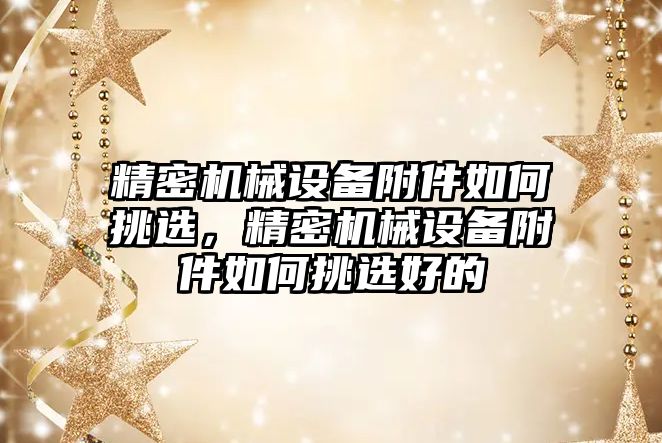 精密机械设备附件如何挑选，精密机械设备附件如何挑选好的